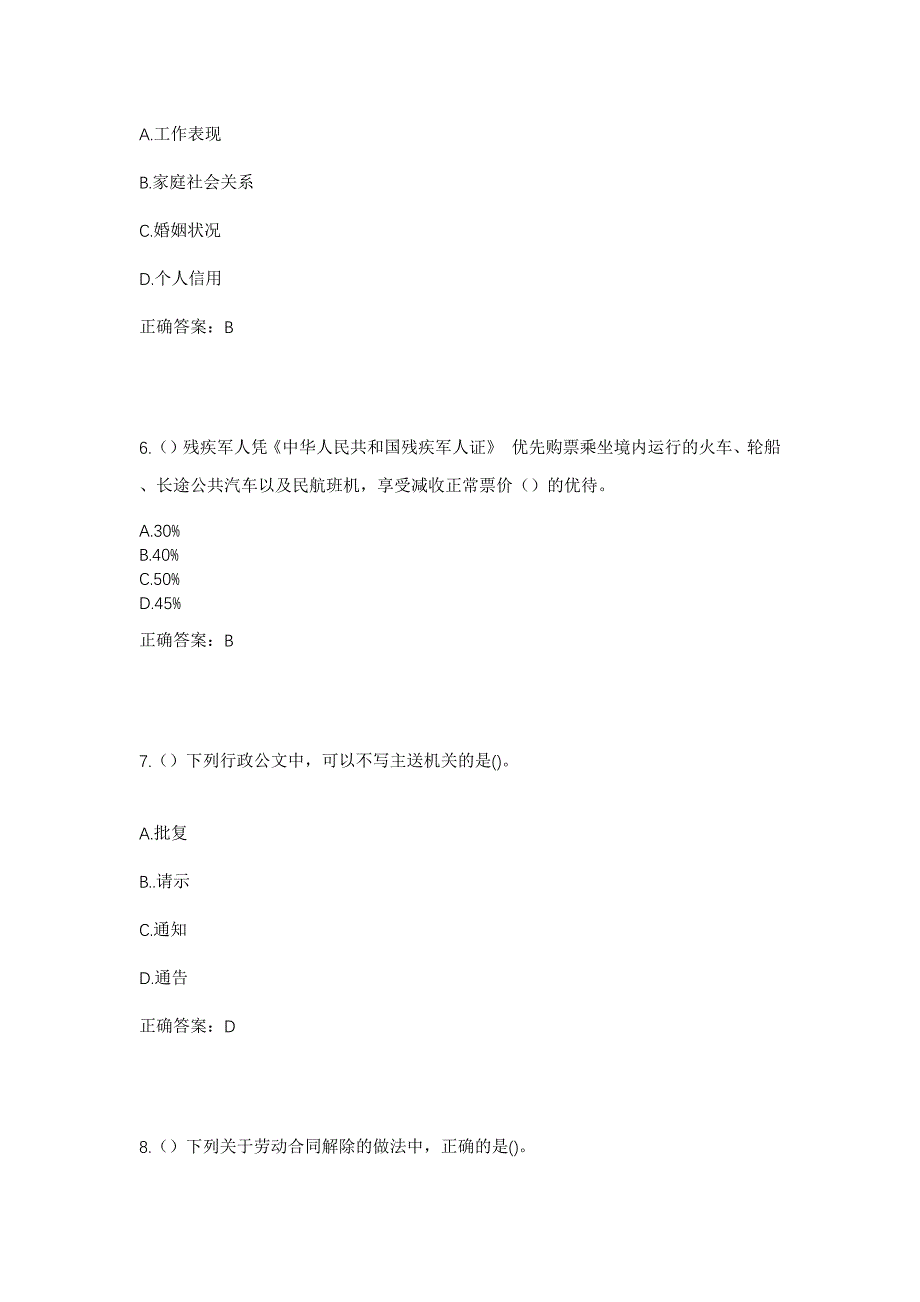 A.工作表现

B.家庭社会关系

C.婚姻状况

D.个人信用

正确答案：B

6.（）残疾军人凭《中华人民共和国残疾军人证》 优先购票乘坐境内运行的火车、轮船、长途公共汽车以及民航班机，享受减收正常票价（）的优待。

A.30%
B.40%
C.50%
D.45%

正确答案：B

7.（）下列行政公文中，可以不写主送机关的是()。

A.批复

B..请示

C.通知

D.通告

正确答案：D

8.（）下列关于劳动合同解除的做法中，正确的是()。